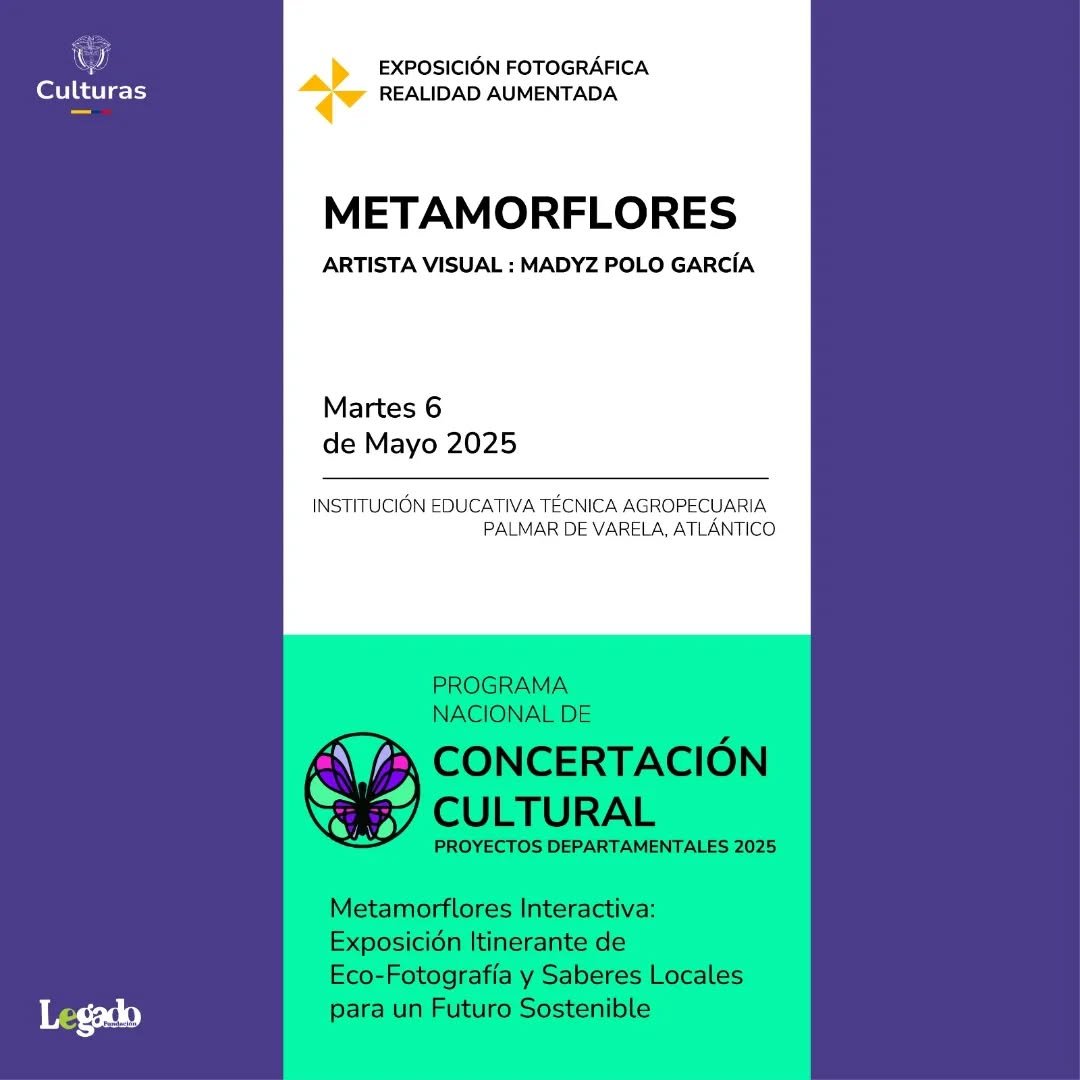 Culturas

EXPOSICIÓN FOTOGRÁFICA
REALIDAD AUMENTADA

METAMORFLORES

ARTISTA VISUAL : MADYZ POLO GARCÍA

Martes 6
de Mayo 2025

INSTITUCIÓN EDUCATIVA TÉCNICA AGROPECUARIA
PALMAR DE VARELA, ATLÁNTICO

PROGRAMA
NACIONAL DE
CONCERTACIÓN
CULTURAL
PROYECTOS DEPARTAMENTALES 2025

Metamorflores Interactiva:
Exposición Itinerante de
Eco-Fotografía y Saberes Locales
para un Futuro Sostenible

Legado
Fundación